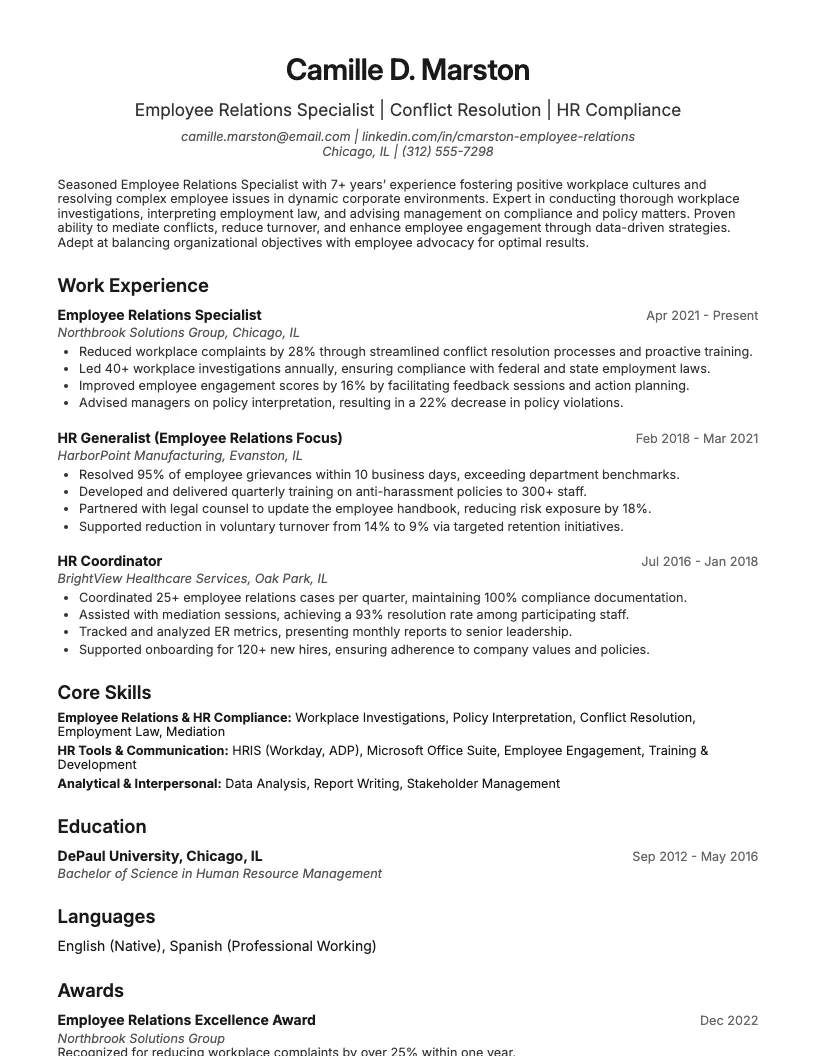 Camille D. Marston

Employee Relations Specialist | Conflict Resolution | HR Compliance

camille.marston@email.com | linkedin.com/in/cmarston-employee-relations
Chicago, IL | (312) 555-7298

Seasoned Employee Relations Specialist with 7+ years' experience fostering positive workplace cultures and resolving complex employee issues in dynamic corporate environments. Expert in conducting thorough workplace investigations, interpreting employment law, and advising management on compliance and policy matters. Proven ability to mediate conflicts, reduce turnover, and enhance employee engagement through data-driven strategies. Adept at balancing organizational objectives with employee advocacy for optimal results.

Work Experience

Employee Relations Specialist
Apr 2021 - Present
Northbrook Solutions Group, Chicago, IL
• Reduced workplace complaints by 28% through streamlined conflict resolution processes and proactive training.
• Led 40+ workplace investigations annually, ensuring compliance with federal and state employment laws.
• Improved employee engagement scores by 16% by facilitating feedback sessions and action planning.
• Advised managers on policy interpretation, resulting in a 22% decrease in policy violations.

HR Generalist (Employee Relations Focus)
Feb 2018 - Mar 2021
HarborPoint Manufacturing, Evanston, IL
• Resolved 95% of employee grievances within 10 business days, exceeding department benchmarks.
• Developed and delivered quarterly training on anti-harassment policies to 300+ staff.
• Partnered with legal counsel to update the employee handbook, reducing risk exposure by 18%.
• Supported reduction in voluntary turnover from 14% to 9% via targeted retention initiatives.

HR Coordinator
Jul 2016 - Jan 2018
BrightView Healthcare Services, Oak Park, IL
• Coordinated 25+ employee relations cases per quarter, maintaining 100% compliance documentation.
• Assisted with mediation sessions, achieving a 93% resolution rate among participating staff.
• Tracked and analyzed ER metrics, presenting monthly reports to senior leadership.
• Supported onboarding for 120+ new hires, ensuring adherence to company values and policies.

Core Skills

Employee Relations & HR Compliance: Workplace Investigations, Policy Interpretation, Conflict Resolution, Employment Law, Mediation
HR Tools & Communication: HRIS (Workday, ADP), Microsoft Office Suite, Employee Engagement, Training & Development
Analytical & Interpersonal: Data Analysis, Report Writing, Stakeholder Management

Education

DePaul University, Chicago, IL
Sep 2012 - May 2016
Bachelor of Science in Human Resource Management

Languages

English (Native), Spanish (Professional Working)

Awards

Employee Relations Excellence Award
Dec 2022
Northbrook Solutions Group
Recognized for reducing workplace complaints by over 25% within one year.